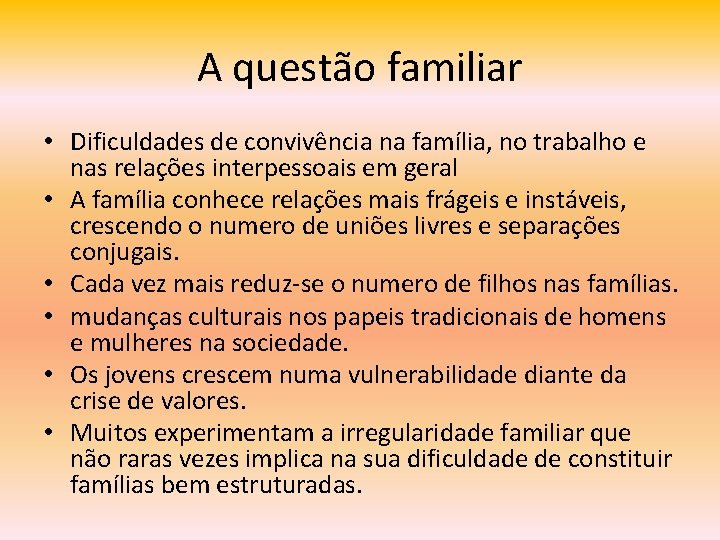 A questão familiar

• Dificuldades de convivência na família, no trabalho e nas relações interpessoais em geral
• A família conhece relações mais frágeis e instáveis, crescendo o numero de uniões livres e separações conjugais.
• Cada vez mais reduz-se o numero de filhos nas famílias.
• mudanças culturais nos papeis tradicionais de homens e mulheres na sociedade.
• Os jovens crescem numa vulnerabilidade diante da crise de valores.
• Muitos experimentam a irregularidade familiar que não raras vezes implica na sua dificuldade de constituir famílias bem estruturadas.